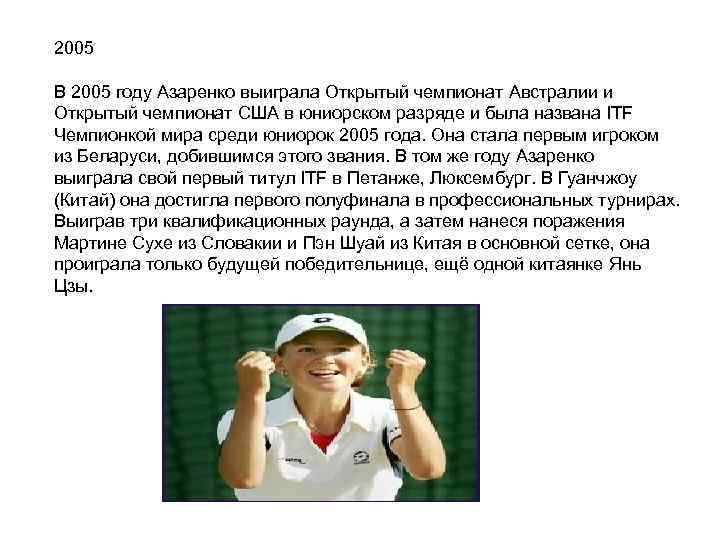 2005

В 2005 году Азаренко выиграла Открытый чемпионат Австралии и Открытый чемпионат США в юниорском разряде и была названа ITF Чемпионкой мира среди юниорок 2005 года. Она стала первым игроком из Беларуси, добившимся этого звания. В том же году Азаренко выиграла свой первый титул ITF в Петанже, Люксембург. В Гуанчжоу (Китай) она достигла первого полуфинала в профессиональных турнирах. Выиграв три квалификационных раунда, а затем нанеся поражения Мартине Сухе из Словакии и Пэн Шуай из Китая в основной сетке, она проиграла только будущей победительнице, ещё одной китаянке Янь Цзы.